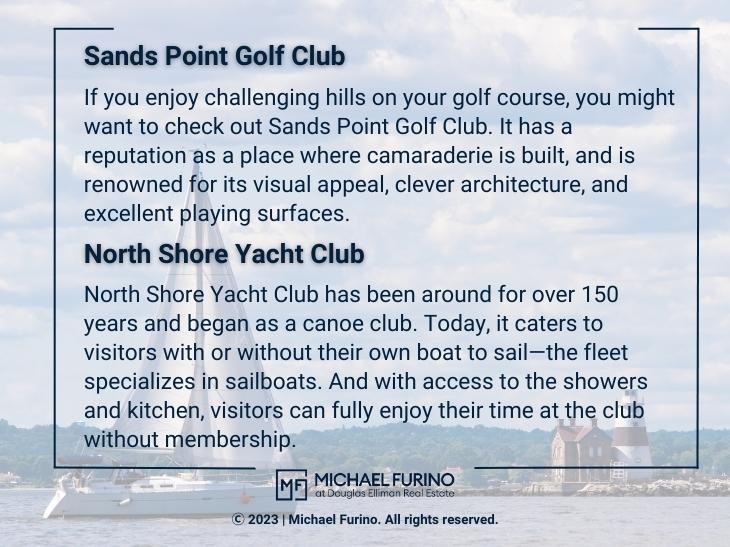 Sands Point Golf Club

If you enjoy challenging hills on your golf course, you might want to check out Sands Point Golf Club. It has a reputation as a place where camaraderie is built, and is renowned for its visual appeal, clever architecture, and excellent playing surfaces.

North Shore Yacht Club

North Shore Yacht Club has been around for over 150 years and began as a canoe club. Today, it caters to visitors with or without their own boat to sail—the fleet specializes in sailboats. And with access to the showers and kitchen, visitors can fully enjoy their time at the club without membership.

MF MICHAEL FURINO at Douglas Elliman Real Estate

© 2023 | Michael Furino. All rights reserved.